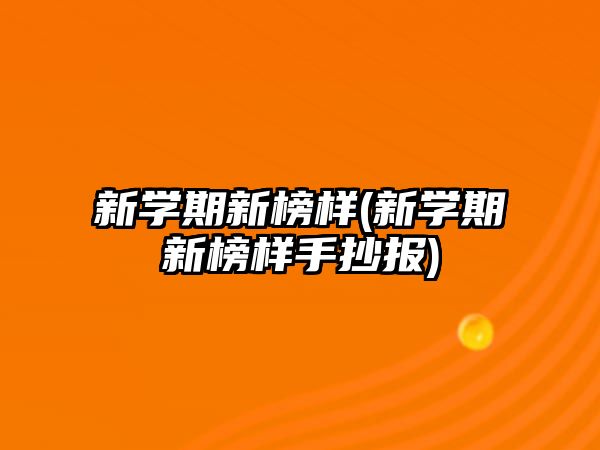 新学期新榜样(新学期新榜样手抄报)